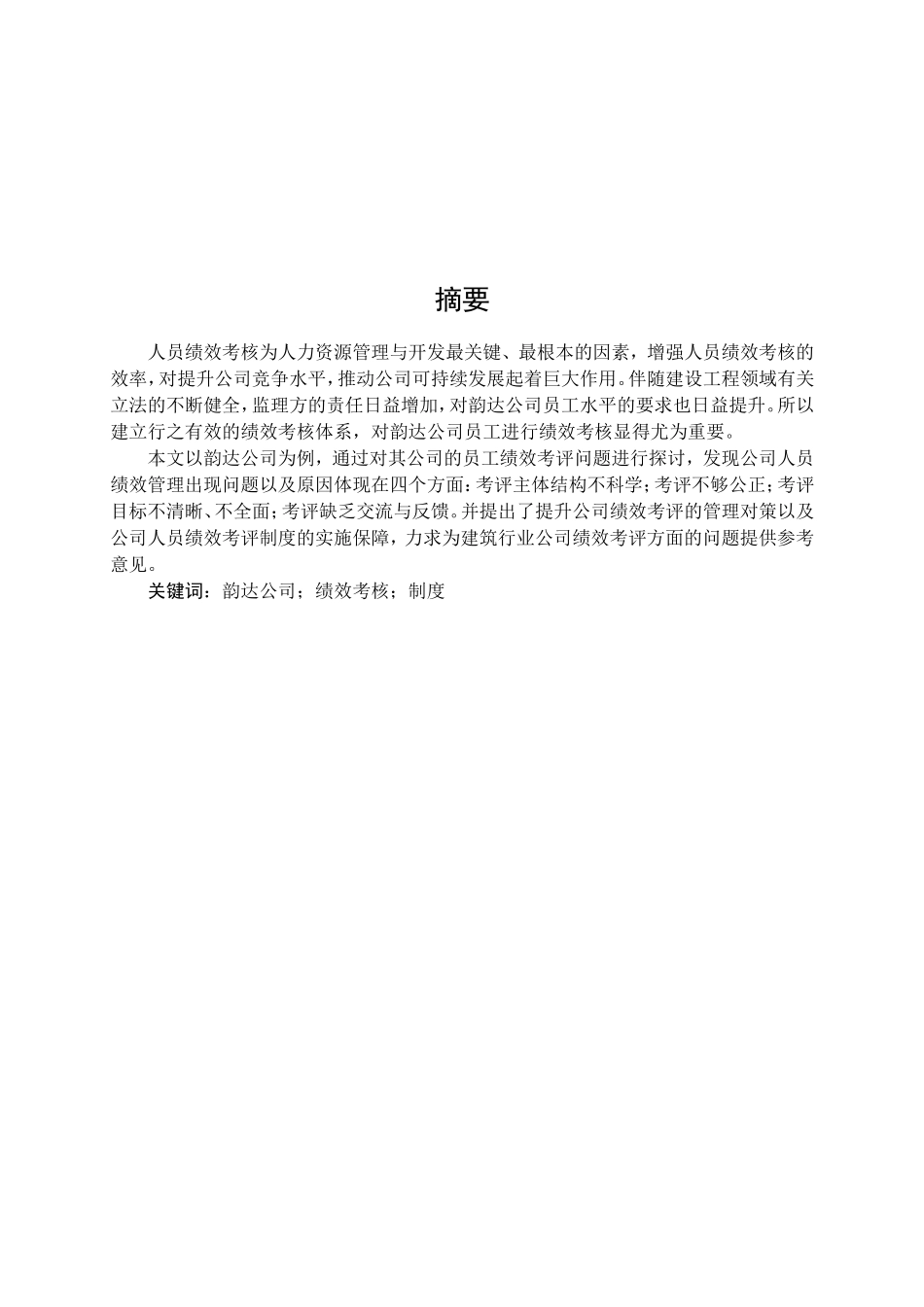 摘要

人员绩效考核为人力资源管理与开发最关键、最根本的因素，增强人员绩效考核的效率，对提升公司竞争水平，推动公司可持续发展起着巨大作用。伴随建设工程领域有关立法的不断健全，监理方的责任日益增加，对韵达公司员工水平的要求也日益提升。所以建立行之有效的绩效考核体系，对韵达公司员工进行绩效考核显得尤为重要。

本文以韵达公司为例，通过对其公司的员工绩效考评问题进行探讨，发现公司人员绩效管理出现问题以及原因体现在四个方面：考评主体结构不科学；考评不够公正；考评目标不清晰、不全面；考评缺乏交流与反馈。并提出了提升公司绩效考评的管理对策以及公司人员绩效考评制度的实施保障，力求为建筑行业公司绩效考评方面的问题提供参考意见。

关键词：韵达公司；绩效考核；制度